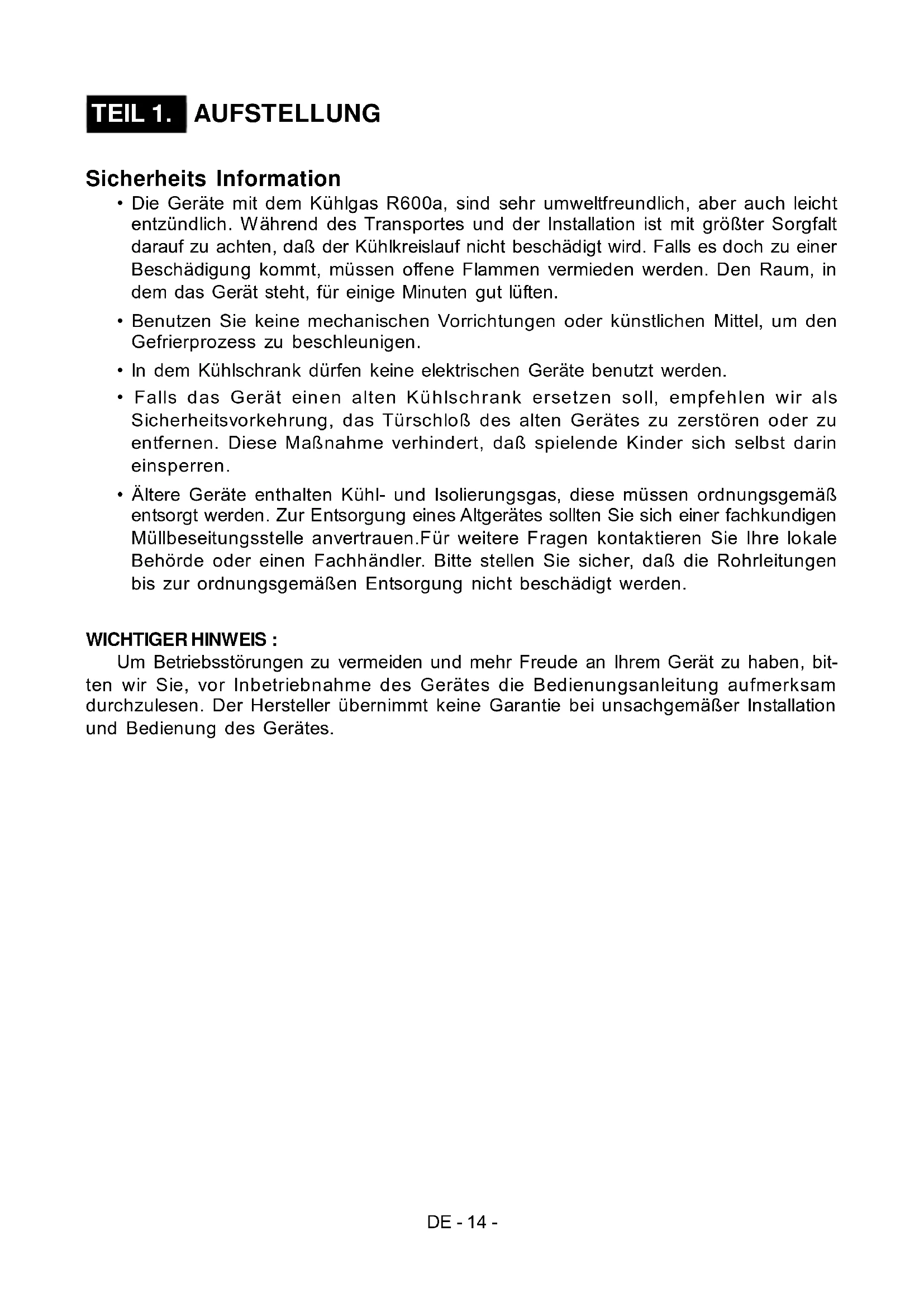 TEIL 1. AUFSTELLUNG

Sicherheits Information

• Die Geräte mit dem Kühlgas R600a, sind sehr umweltfreundlich, aber auch leicht entzündlich. Während des Transportes und der Installation ist mit größter Sorgfalt darauf zu achten, daß der Kühlkreislauf nicht beschädigt wird. Falls es doch zu einer Beschädigung kommt, müssen offene Flammen vermieden werden. Den Raum, in dem das Gerät steht, für einige Minuten gut lüften.

• Benutzen Sie keine mechanischen Vorrichtungen oder künstlichen Mittel, um den Gefrierprozess zu beschleunigen.

• In dem Kühlschrank dürfen keine elektrischen Geräte benutzt werden.

• Falls das Gerät einen alten Kühlschrank ersetzen soll, empfehlen wir als Sicherheitsvorkehrung, das Türschloß des alten Gerätes zu zerstören oder zu entfernen. Diese Maßnahme verhindert, daß spielende Kinder sich selbst darin einsperren.

• Ältere Geräte enthalten Kühl- und Isolierungsgas, diese müssen ordnungsgemäß entsorgt werden. Zur Entsorgung eines Altgerätes sollten Sie sich einer fachkundigen Müllbeseitungsstelle anvertrauen.Für weitere Fragen kontaktieren Sie Ihre lokale Behörde oder einen Fachhändler. Bitte stellen Sie sicher, daß die Rohrleitungen bis zur ordnungsgemäßen Entsorgung nicht beschädigt werden.

WICHTIGER HINWEIS :
Um Betriebsstörungen zu vermeiden und mehr Freude an Ihrem Gerät zu haben, bitten wir Sie, vor Inbetriebnahme des Gerätes die Bedienungsanleitung aufmerksam durchzulesen. Der Hersteller übernimmt keine Garantie bei unsachgemäßer Installation und Bedienung des Gerätes.

DE - 14 -